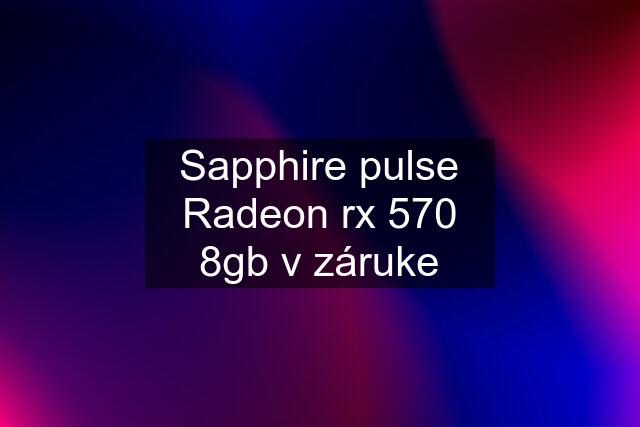 Sapphire pulse Radeon rx 570 8gb v záruke